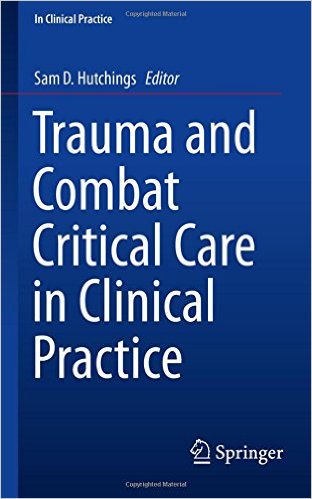 In Clinical Practice

Copyrighted Material

Sam D. Hutchings Editor

Trauma and Combat Critical Care in Clinical Practice

Springer

Copyrighted Material